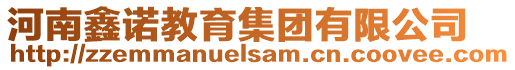 河南鑫诺教育集团有限公司
http://zzemmanuelsam.cn.coovee.com